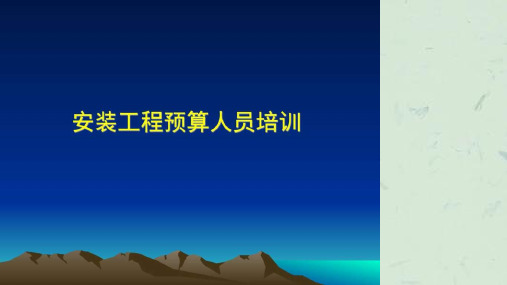 安装工程预算人员培训